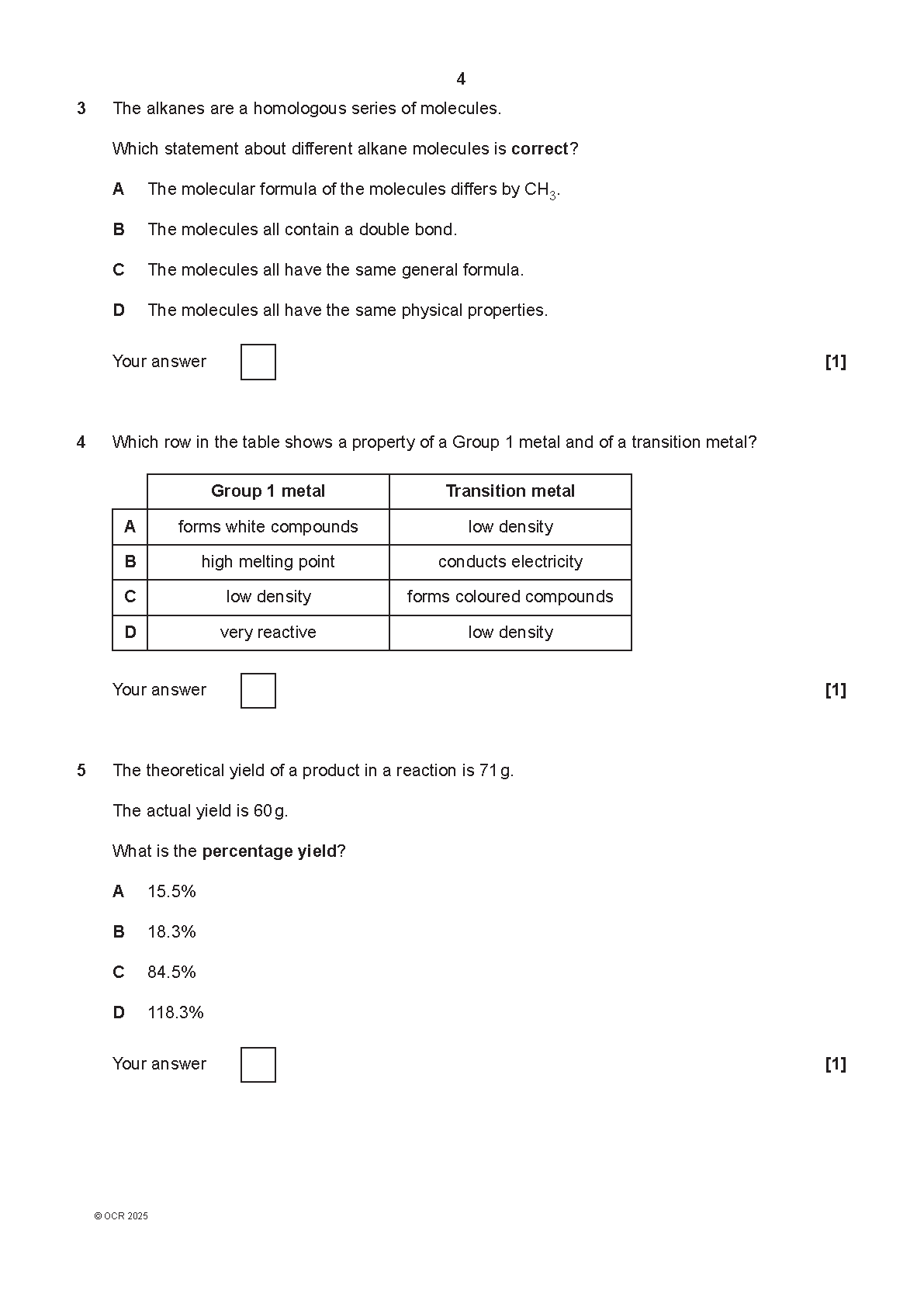 4

3 The alkanes are a homologous series of molecules.

Which statement about different alkane molecules is **correct**?

A The molecular formula of the molecules differs by $CH_3$.

B The molecules all contain a double bond.

C The molecules all have the same general formula.

D The molecules all have the same physical properties.

Your answer [1]

4 Which row in the table shows a property of a Group 1 metal and of a transition metal?

| | Group 1 metal | Transition metal |
|---|---|---|
| A | forms white compounds | low density |
| B | high melting point | conducts electricity |
| C | low density | forms coloured compounds |
| D | very reactive | low density |

Your answer [1]

5 The theoretical yield of a product in a reaction is 71 g.

The actual yield is 60 g.

What is the **percentage yield**?

A 15.5%

B 18.3%

C 84.5%

D 118.3%

Your answer [1]

© OCR 2025